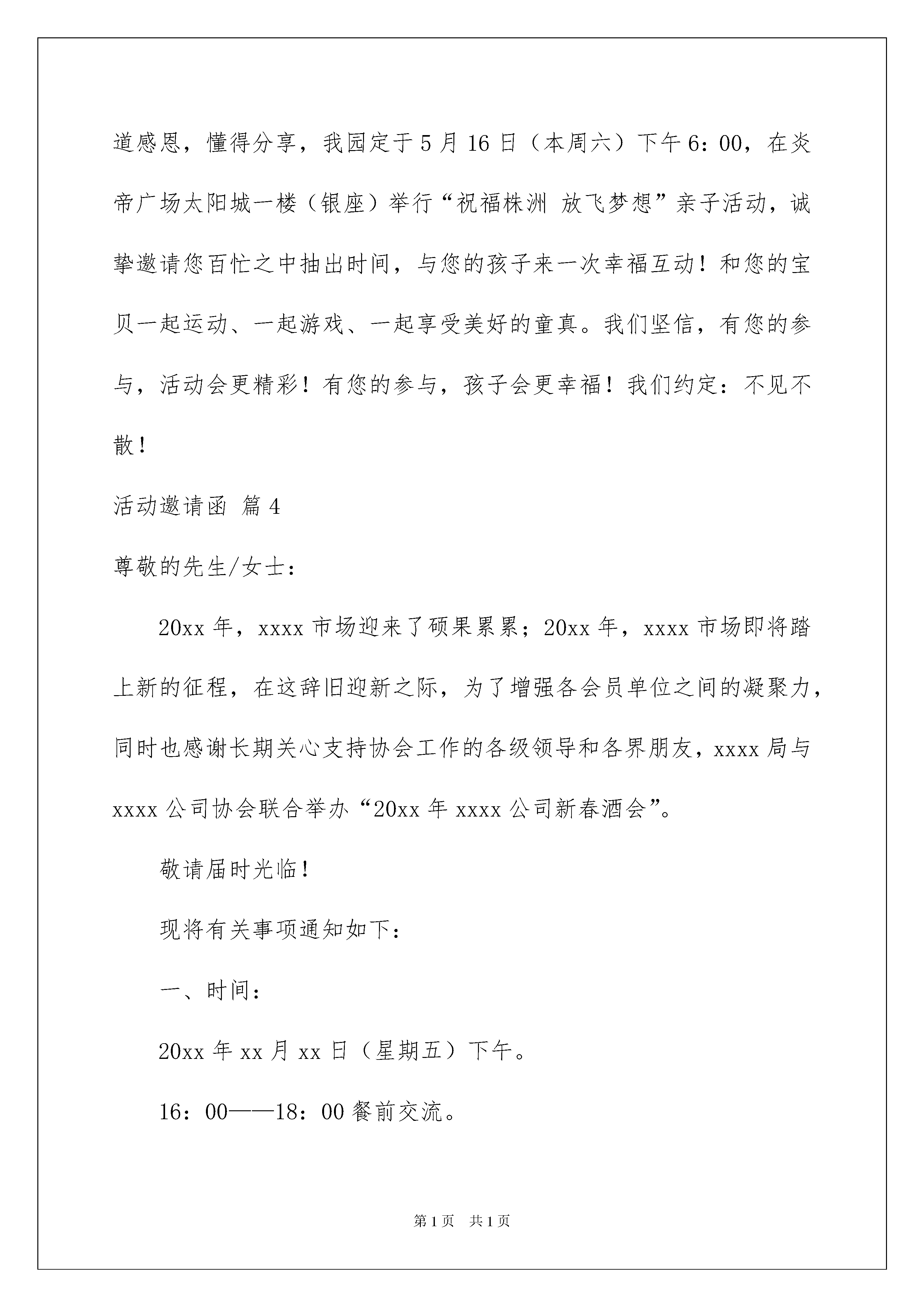 道感恩，懂得分享，我园定于5月16日（本周六）下午6：00，在炎帝广场太阳城一楼（银座）举行“祝福株洲 放飞梦想”亲子活动，诚挚邀请您百忙之中抽出时间，与您的孩子来一次幸福互动！和您的宝贝一起运动、一起游戏、一起享受美好的童真。我们坚信，有您的参与，活动会更精彩！有您的参与，孩子会更幸福！我们约定：不见不散！

活动邀请函 篇4

尊敬的先生/女士：

20xx年，xxxx市场迎来了硕果累累；20xx年，xxxx市场即将踏上新的征程，在这辞旧迎新之际，为了增强各会员单位之间的凝聚力，同时也感谢长期关心支持协会工作的各级领导和各界朋友，xxxx局与xxxx公司协会联合举办“20xx年xxxx公司新春酒会”。

敬请届时光临！

现将有关事项通知如下：

一、时间：

20xx年xx月xx日（星期五）下午。

16：00——18：00餐前交流。

第1页 共1页